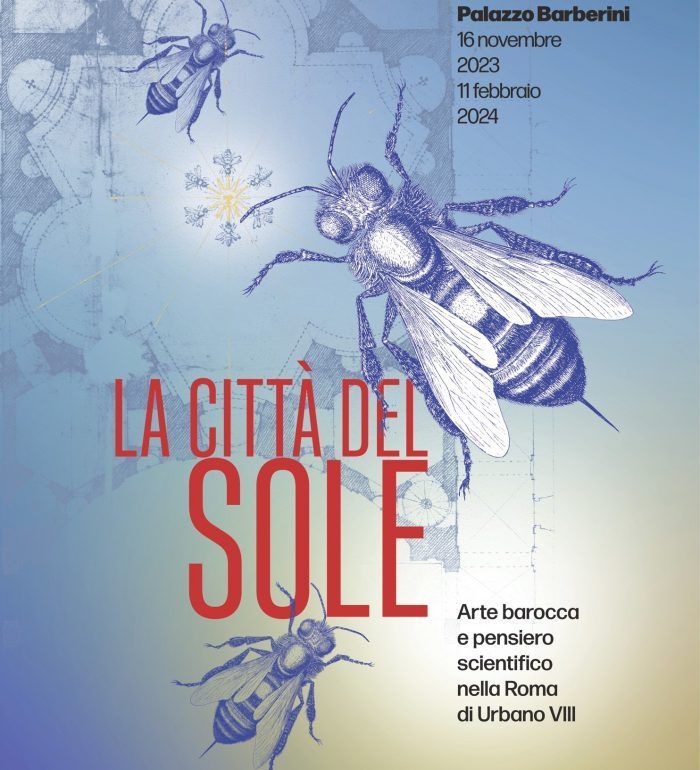 Palazzo Barberini
16 novembre
2023
11 febbraio
2024

LA CITTÀ DEL
SOLE

Arte barocca
e pensiero
scientifico
nella Roma
di Urbano VIII